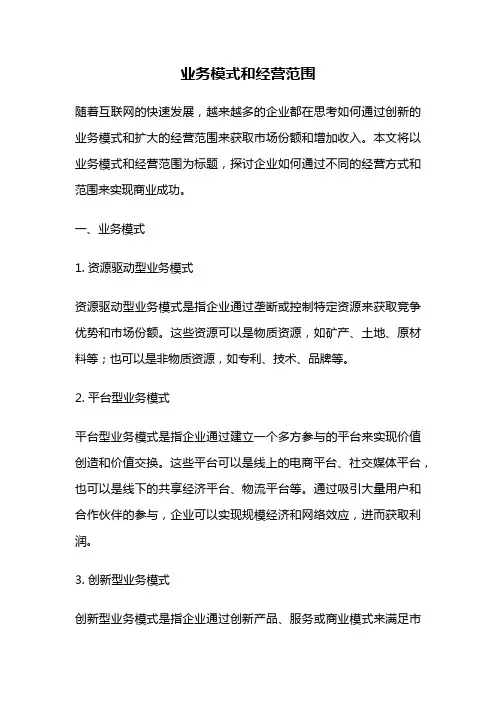 业务模式和经营范围

随着互联网的快速发展，越来越多的企业都在思考如何通过创新的业务模式和扩大的经营范围来获取市场份额和增加收入。本文将以业务模式和经营范围为标题，探讨企业如何通过不同的经营方式和范围来实现商业成功。

一、业务模式

1. 资源驱动型业务模式

资源驱动型业务模式是指企业通过垄断或控制特定资源来获取竞争优势和市场份额。这些资源可以是物质资源，如矿产、土地、原材料等；也可以是非物质资源，如专利、技术、品牌等。

2. 平台型业务模式

平台型业务模式是指企业通过建立一个多方参与的平台来实现价值创造和价值交换。这些平台可以是线上的电商平台、社交媒体平台，也可以是线下的共享经济平台、物流平台等。通过吸引大量用户和合作伙伴的参与，企业可以实现规模经济和网络效应，进而获取利润。

3. 创新型业务模式

创新型业务模式是指企业通过创新产品、服务或商业模式来满足市